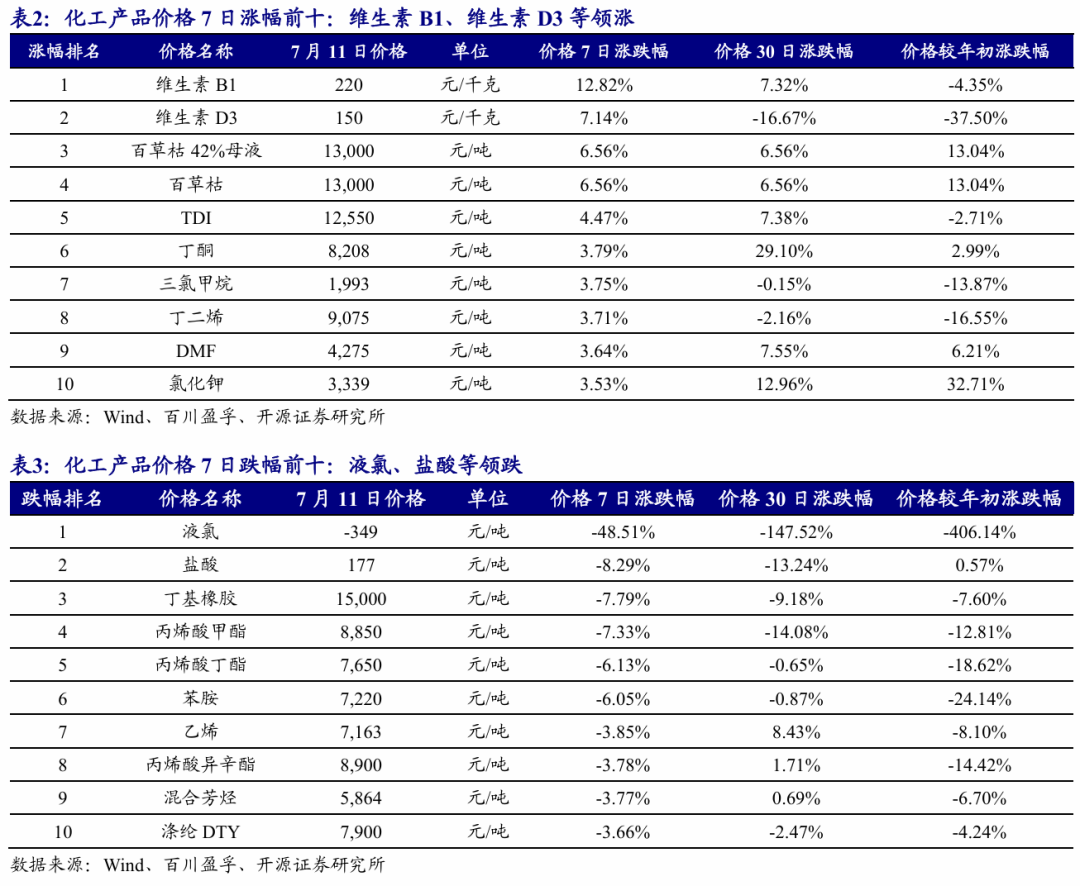 表2：化工产品价格 7 日涨幅前十：维生素 B1、维生素 D3 等领涨

| 涨幅排名 | 价格名称 | 7 月 11 日价格 | 单位 | 价格 7 日涨跌幅 | 价格 30 日涨跌幅 | 价格较年初涨跌幅 |
|---|---|---|---|---|---|---|
| 1 | 维生素 B1 | 220 | 元/千克 | 12.82% | 7.32% | -4.35% |
| 2 | 维生素 D3 | 150 | 元/千克 | 7.14% | -16.67% | -37.50% |
| 3 | 百草枯 42%母液 | 13,000 | 元/吨 | 6.56% | 6.56% | 13.04% |
| 4 | 百草枯 | 13,000 | 元/吨 | 6.56% | 6.56% | 13.04% |
| 5 | TDI | 12,550 | 元/吨 | 4.47% | 7.38% | -2.71% |
| 6 | 丁酮 | 8,208 | 元/吨 | 3.79% | 29.10% | 2.99% |
| 7 | 三氯甲烷 | 1,993 | 元/吨 | 3.75% | -0.15% | -13.87% |
| 8 | 丁二烯 | 9,075 | 元/吨 | 3.71% | -2.16% | -16.55% |
| 9 | DMF | 4,275 | 元/吨 | 3.64% | 7.55% | 6.21% |
| 10 | 氯化钾 | 3,339 | 元/吨 | 3.53% | 12.96% | 32.71% |

数据来源：Wind、百川盈孚、开源证券研究所

表3：化工产品价格 7 日跌幅前十：液氯、盐酸等领跌

| 跌幅排名 | 价格名称 | 7 月 11 日价格 | 单位 | 价格 7 日涨跌幅 | 价格 30 日涨跌幅 | 价格较年初涨跌幅 |
|---|---|---|---|---|---|---|
| 1 | 液氯 | -349 | 元/吨 | -48.51% | -147.52% | -406.14% |
| 2 | 盐酸 | 177 | 元/吨 | -8.29% | -13.24% | 0.57% |
| 3 | 丁基橡胶 | 15,000 | 元/吨 | -7.79% | -9.18% | -7.60% |
| 4 | 丙烯酸甲酯 | 8,850 | 元/吨 | -7.33% | -14.08% | -12.81% |
| 5 | 丙烯酸丁酯 | 7,650 | 元/吨 | -6.13% | -0.65% | -18.62% |
| 6 | 苯胺 | 7,220 | 元/吨 | -6.05% | -0.87% | -24.14% |
| 7 | 乙烯 | 7,163 | 元/吨 | -3.85% | 8.43% | -8.10% |
| 8 | 丙烯酸异辛酯 | 8,900 | 元/吨 | -3.78% | 1.71% | -14.42% |
| 9 | 混合芳烃 | 5,864 | 元/吨 | -3.77% | 0.69% | -6.70% |
| 10 | 涤纶 DTY | 7,900 | 元/吨 | -3.66% | -2.47% | -4.24% |

数据来源：Wind、百川盈孚、开源证券研究所